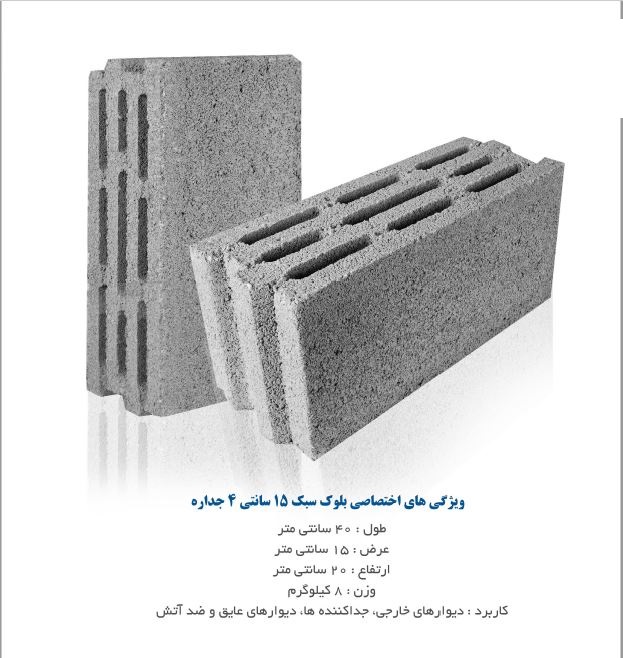 ویژگی های اختصاصی بلوک سبک ۱۵ سانتی ۴ جداره

طول : ۴۰ سانتی متر

عرض : ۱۵ سانتی متر

ارتفاع : ۲۰ سانتی متر

وزن : ۸ کیلوگرم

کاربرد : دیوارهای خارجی، جداکننده ها، دیوارهای عایق و ضد آتش